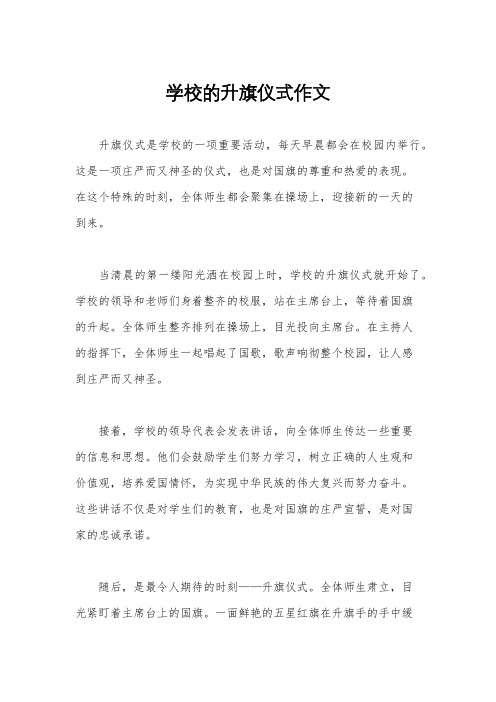 学校的升旗仪式作文

升旗仪式是学校的一项重要活动，每天早晨都会在校园内举行。这是一项庄严而又神圣的仪式，也是对国旗的尊重和热爱的表现。在这个特殊的时刻，全体师生都会聚集在操场上，迎接新的一天的到来。

当清晨的第一缕阳光洒在校园上时，学校的升旗仪式就开始了。学校的领导和老师们身着整齐的校服，站在主席台上，等待着国旗的升起。全体师生整齐排列在操场上，目光投向主席台。在主持人的指挥下，全体师生一起唱起了国歌，歌声响彻整个校园，让人感到庄严而又神圣。

接着，学校的领导代表会发表讲话，向全体师生传达一些重要的信息和思想。他们会鼓励学生们努力学习，树立正确的人生观和价值观，培养爱国情怀，为实现中华民族的伟大复兴而努力奋斗。这些讲话不仅是对学生们的教育，也是对国旗的庄严宣誓，是对国家的忠诚承诺。

随后，是最令人期待的时刻——升旗仪式。全体师生肃立，目光紧盯着主席台上的国旗。一面鲜艳的五星红旗在升旗手的手中缓